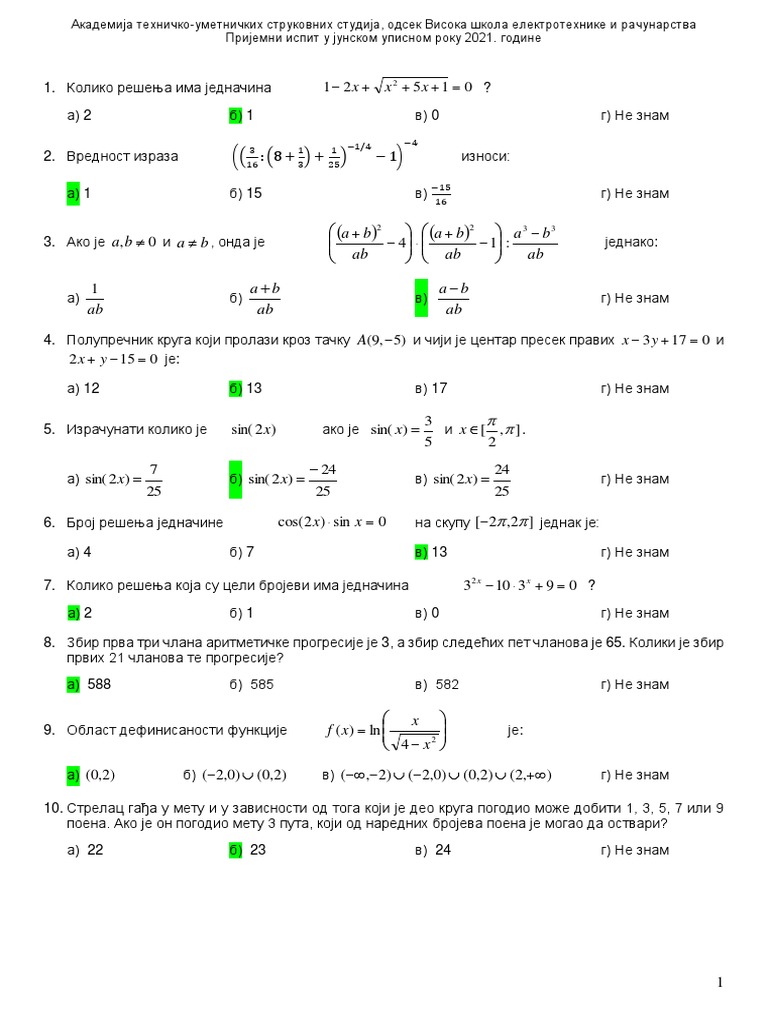 Академија техничко-уметничких струковних студија, одсек Висока школа електротехнике и рачунарства
Пријемни испит у јунском уписном року 2021. године

1. Колико решења има једначина $1-2x+\sqrt{x^2+5x+1}=0$ ?

а) 2 б) 1 в) 0 г) Не знам

2. Вредност израза $\left(\left(\frac{3}{16}:\left(8+\frac{1}{3}\right)+\frac{1}{25}\right)^{-1/4}-1\right)^{-4}$ износи:

а) 1 б) 15 в) $\frac{-15}{16}$ г) Не знам

3. Ако је $a,b\neq 0$ и $a\neq b$, онда је $\left(\frac{(a+b)^2}{ab}-4\right)\cdot\left(\frac{(a+b)^2}{ab}-1\right):\frac{a^3-b^3}{ab}$ једнако:

а) $\frac{1}{ab}$ б) $\frac{a+b}{ab}$ в) $\frac{a-b}{ab}$ г) Не знам

4. Полупречник круга који пролази кроз тачку $A(9,-5)$ и чији је центар пресек правих $x-3y+17=0$ и $2x+y-15=0$ је:

а) 12 б) 13 в) 17 г) Не знам

5. Израчунати колико је $\sin(2x)$ ако је $\sin(x)=\frac{3}{5}$ и $x\in[\frac{\pi}{2},\pi]$.

а) $\sin(2x)=\frac{7}{25}$ б) $\sin(2x)=\frac{-24}{25}$ в) $\sin(2x)=\frac{24}{25}$ г) Не знам

6. Број решења једначине $\cos(2x)\cdot\sin x=0$ на скупу $[-2\pi,2\pi]$ једнак је:

а) 4 б) 7 в) 13 г) Не знам

7. Колико решења која су цели бројеви има једначина $3^{2x}-10\cdot 3^x+9=0$ ?

а) 2 б) 1 в) 0 г) Не знам

8. Збир прва три члана аритметичке прогресије је 3, а збир следећих пет чланова је 65. Колики је збир првих 21 чланова те прогресије?

а) 588 б) 585 в) 582 г) Не знам

9. Област дефинисаности функције $f(x)=\ln\left(\frac{x}{\sqrt{4-x^2}}\right)$ је:

а) $(0,2)$ б) $(-2,0)\cup(0,2)$ в) $(-\infty,-2)\cup(-2,0)\cup(0,2)\cup(2,+\infty)$ г) Не знам

10. Стрелац гађа у мету и у зависности од тога који је део круга погодио може добити 1, 3, 5, 7 или 9 поена. Ако је он погодио мету 3 пута, који од наредних бројева поена је могао да оствари?

а) 22 б) 23 в) 24 г) Не знам

1